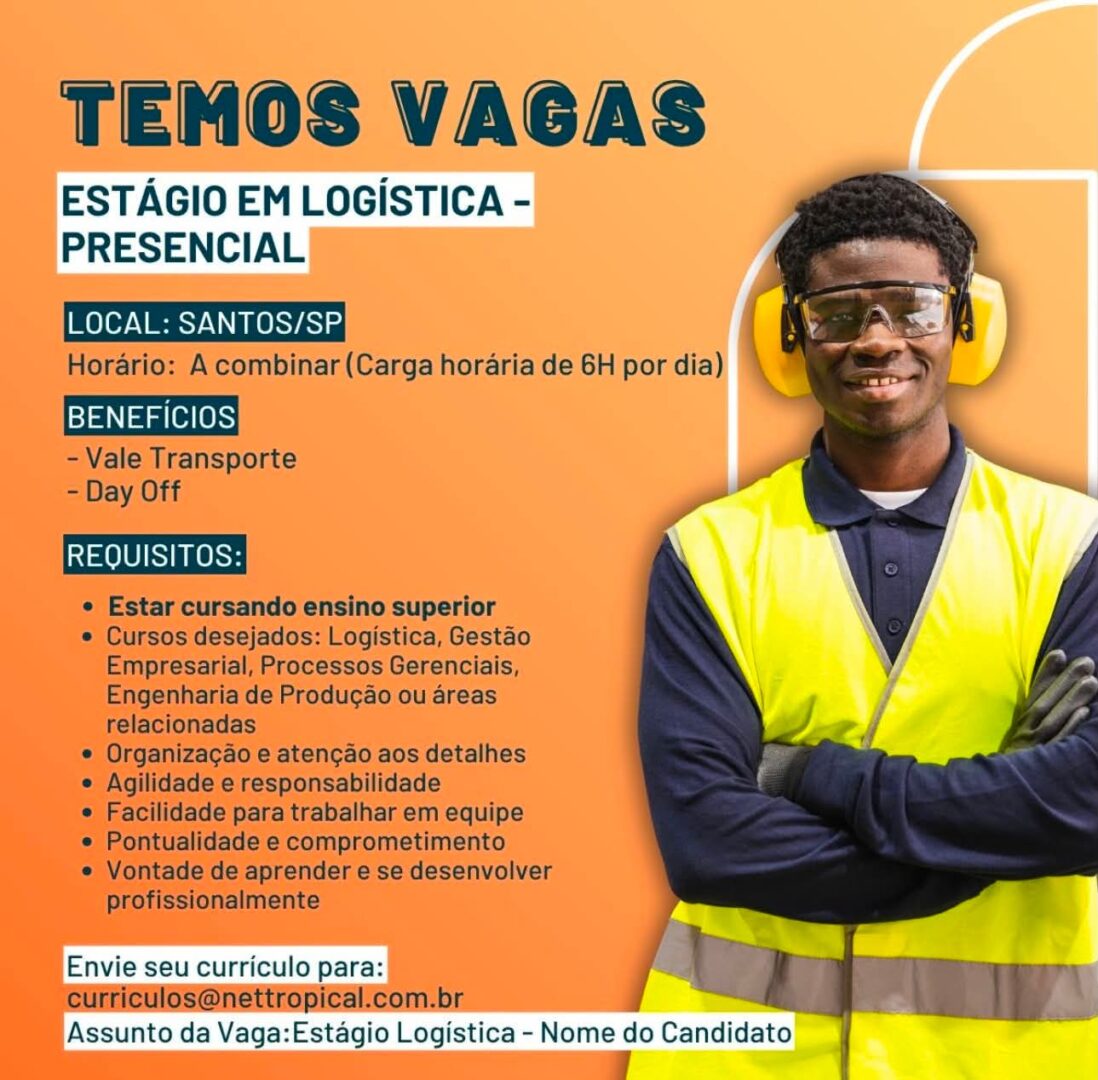 TEMOS VAGAS

ESTÁGIO EM LOGÍSTICA - PRESENCIAL

LOCAL: SANTOS/SP
Horário: A combinar (Carga horária de 6H por dia)

BENEFÍCIOS
- Vale Transporte
- Day Off

REQUISITOS:

• Estar cursando ensino superior
• Cursos desejados: Logística, Gestão Empresarial, Processos Gerenciais, Engenharia de Produção ou áreas relacionadas
• Organização e atenção aos detalhes
• Agilidade e responsabilidade
• Facilidade para trabalhar em equipe
• Pontualidade e comprometimento
• Vontade de aprender e se desenvolver profissionalmente

Envie seu currículo para:
curriculos@nettropical.com.br
Assunto da Vaga:Estágio Logística - Nome do Candidato